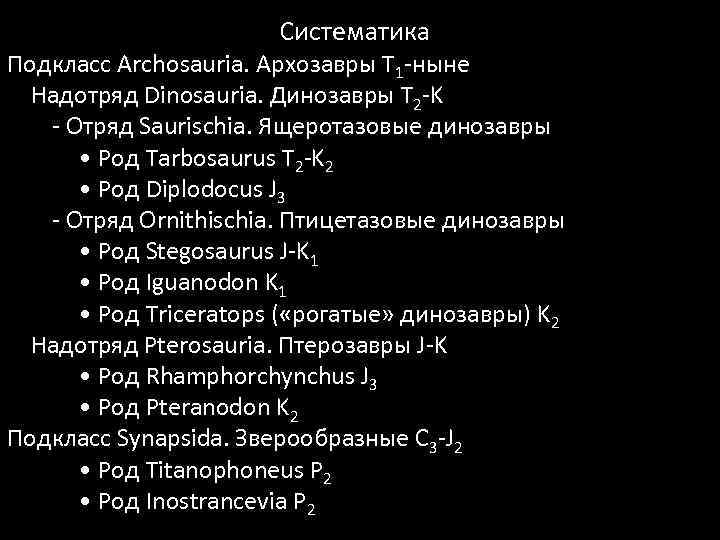 Систематика

Подкласс Archosauria. Архозавры $T_1$-ныне
Надотряд Dinosauria. Динозавры $T_2$-K
- Отряд Saurischia. Ящеротазовые динозавры
• Род Tarbosaurus $T_2$-$K_2$
• Род Diplodocus $J_3$
- Отряд Ornithischia. Птицетазовые динозавры
• Род Stegosaurus J-$K_1$
• Род Iguanodon $K_1$
• Род Triceratops («рогатые» динозавры) $K_2$
Надотряд Pterosauria. Птерозавры J-K
• Род Rhamphorchynchus $J_3$
• Род Pteranodon $K_2$
Подкласс Synapsida. Зверообразные $C_3$-$J_2$
• Род Titanophoneus $P_2$
• Род Inostrancevia $P_2$